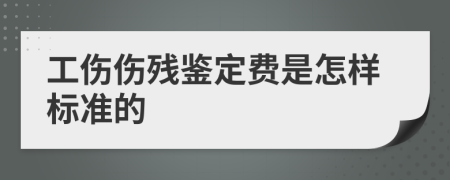 工伤伤残鉴定费是怎样标准的